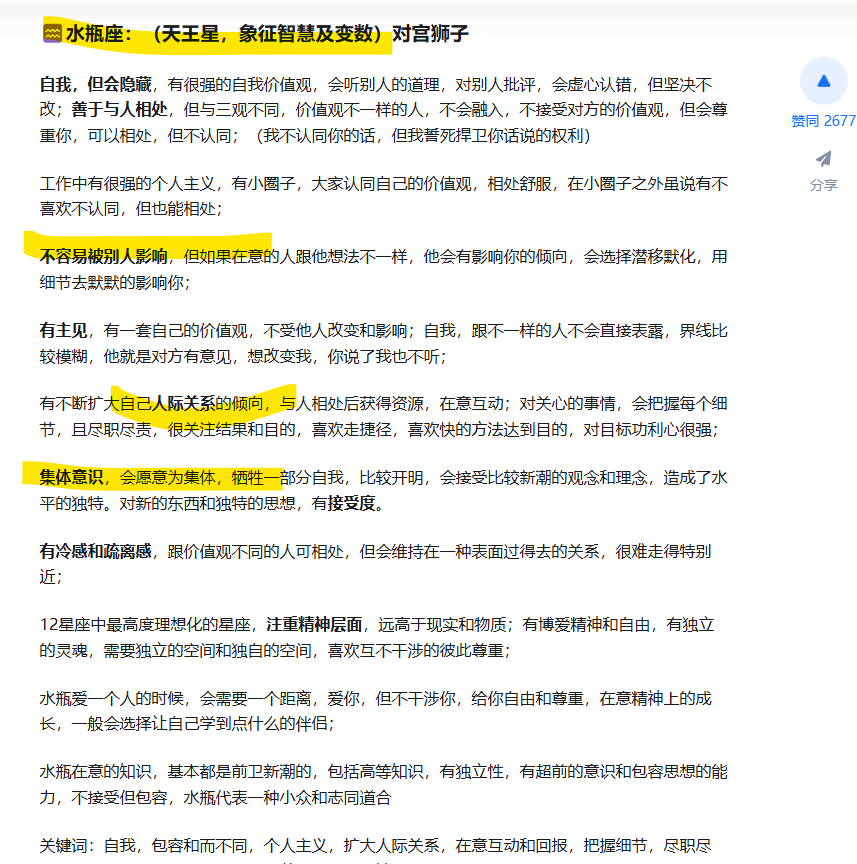 ♒水瓶座：（天王星，象征智慧及变数）对宫狮子

自我，但会隐藏，有很强的自我价值观，会听别人的道理，对别人批评，会虚心认错，但坚决不改；善于与人相处，但与三观不同，价值观不一样的人，不会融入，不接受对方的价值观，但会尊重你，可以相处，但不认同；（我不认同你的话，但我誓死捍卫你话说的权利）

工作中有很强的个人主义，有小圈子，大家认同自己的价值观，相处舒服，在小圈子之外虽说有不喜欢不认同，但也能相处；

不容易被别人影响，但如果在意的人跟他想法不一样，他会有影响你的倾向，会选择潜移默化，用细节去默默的影响你；

有主见，有一套自己的价值观，不受他人改变和影响；自我，跟不一样的人不会直接表露，界线比较模糊，他就是对方有意见，想改变我，你说了我也不听；

有不断扩大自己人际关系的倾向，与人相处后获得资源，在意互动；对关心的事情，会把握每个细节，且尽职尽责，很关注结果和目的，喜欢走捷径，喜欢快的方法达到目的，对目标功利心很强；

集体意识，会愿意为集体，牺牲一部分自我，比较开明，会接受比较新潮的观念和理念，造成了水平的独特。对新的东西和独特的思想，有接受度。

有冷感和疏离感，跟价值观不同的人可相处，但会维持在一种表面过得去的关系，很难走得特别近；

12星座中最高度理想化的星座，注重精神层面，远高于现实和物质；有博爱精神和自由，有独立的灵魂，需要独立的空间和独自的空间，喜欢互不干涉的彼此尊重；

水瓶爱一个人的时候，会需要一个距离，爱你，但不干涉你，给你自由和尊重，在意精神上的成长，一般会选择让自己学到点什么的伴侣；

水瓶在意的知识，基本都是前卫新潮的，包括高等知识，有独立性，有超前的意识和包容思想的能力，不接受但包容，水瓶代表一种小众和志同道合

关键词：自我，包容和而不同，个人主义，扩大人际关系，在意互动和回报，把握细节，尽职尽

赞同 2677

分享